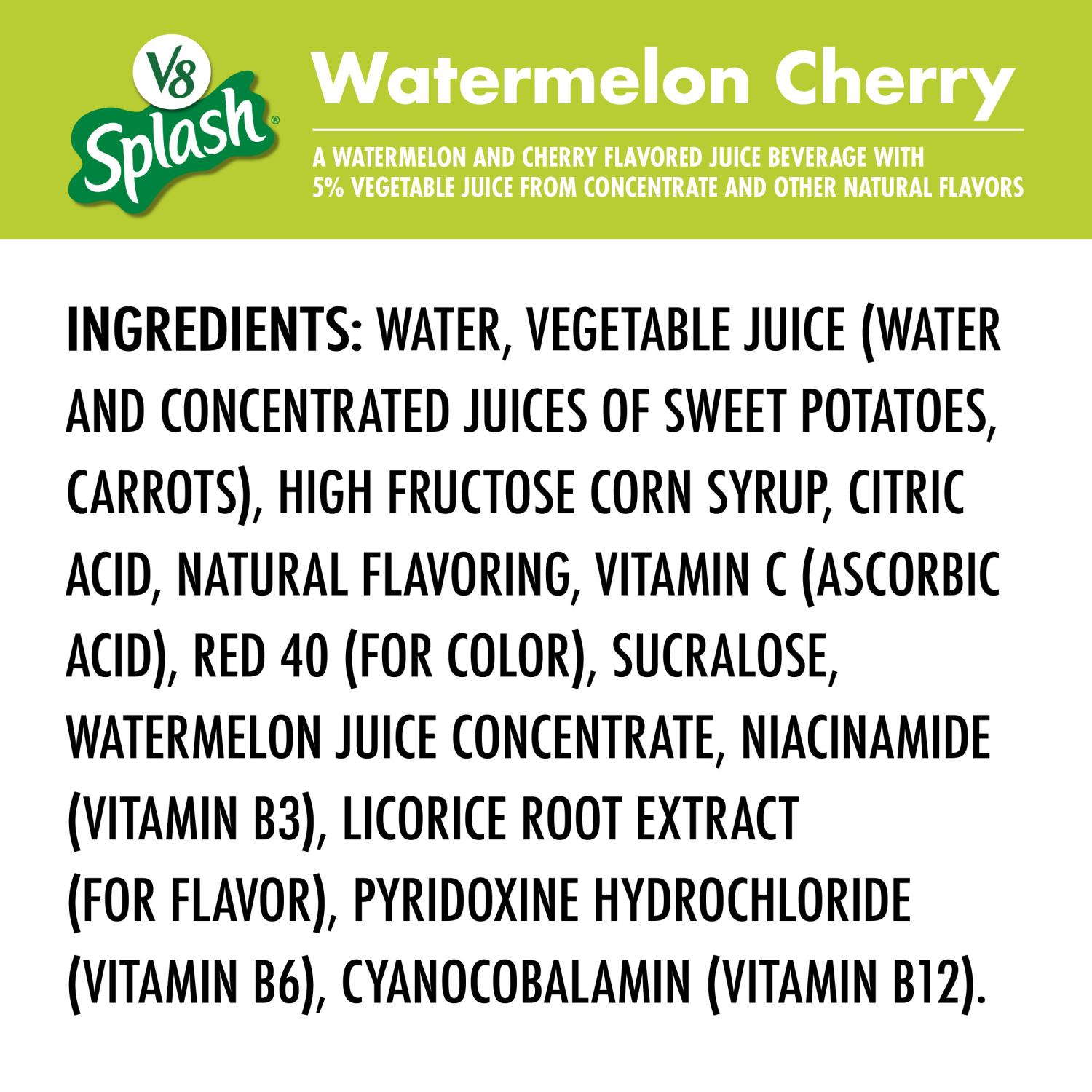 V8 Splash®

Watermelon Cherry

A WATERMELON AND CHERRY FLAVORED JUICE BEVERAGE WITH 5% VEGETABLE JUICE FROM CONCENTRATE AND OTHER NATURAL FLAVORS

INGREDIENTS: WATER, VEGETABLE JUICE (WATER AND CONCENTRATED JUICES OF SWEET POTATOES, CARROTS), HIGH FRUCTOSE CORN SYRUP, CITRIC ACID, NATURAL FLAVORING, VITAMIN C (ASCORBIC ACID), RED 40 (FOR COLOR), SUCRALOSE, WATERMELON JUICE CONCENTRATE, NIACINAMIDE (VITAMIN B3), LICORICE ROOT EXTRACT (FOR FLAVOR), PYRIDOXINE HYDROCHLORIDE (VITAMIN B6), CYANOCOBALAMIN (VITAMIN B12).